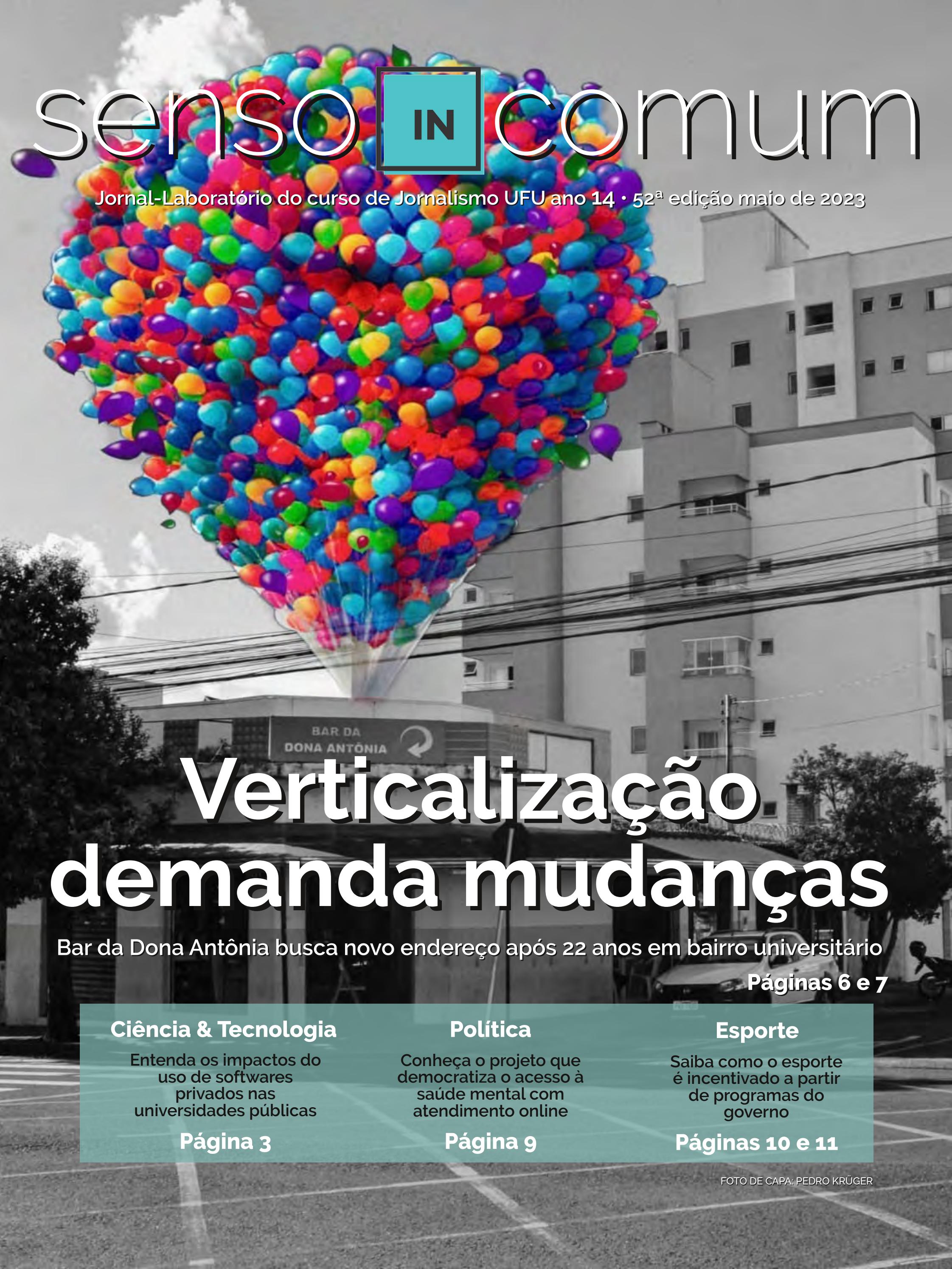 senso IN comum

Jornal-Laboratório do curso de Jornalismo UFU ano 14 · 52ª edição maio de 2023

BAR DA DONA ANTÔNIA

Verticalização demanda mudanças

Bar da Dona Antônia busca novo endereço após 22 anos em bairro universitário

Páginas 6 e 7

Ciência & Tecnologia

Entenda os impactos do uso de softwares privados nas universidades públicas

Página 3

Política

Conheça o projeto que democratiza o acesso à saúde mental com atendimento online

Página 9

Esporte

Saiba como o esporte é incentivado a partir de programas do governo

Páginas 10 e 11

FOTO DE CAPA: PEDRO KRÜGER